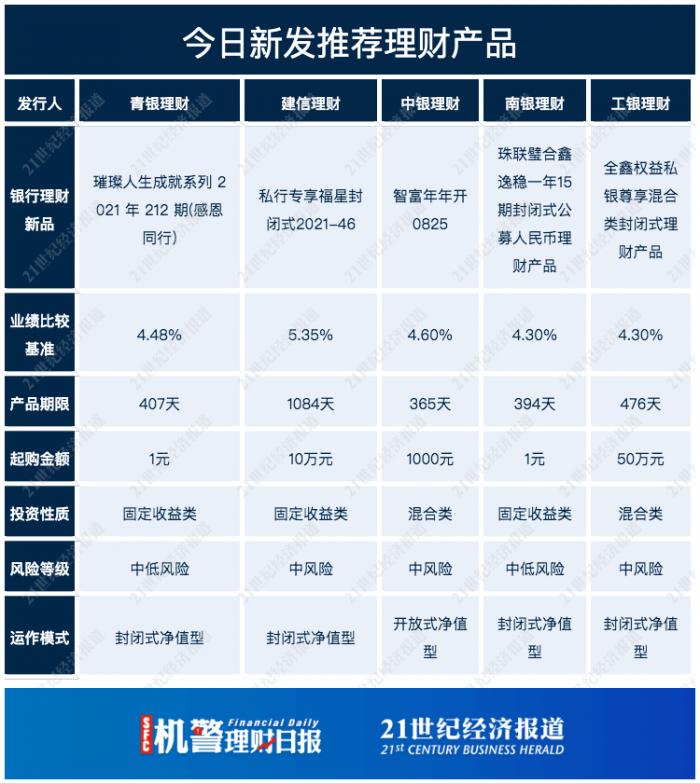 今日新发推荐理财产品

| 发行人 | 青银理财 | 建信理财 | 中银理财 | 南银理财 | 工银理财 |
|---|---|---|---|---|---|
| 银行理财新品 | 璀璨人生成就系列2021年212期(感恩同行) | 私行专享福星封闭式2021-46 | 智富年年开0825 | 珠联璧合鑫逸稳一年15期封闭式公募人民币理财产品 | 全鑫权益私银尊享混合类封闭式理财产品 |
| 业绩比较基准 | 4.48% | 5.35% | 4.60% | 4.30% | 4.30% |
| 产品期限 | 407天 | 1084天 | 365天 | 394天 | 476天 |
| 起购金额 | 1元 | 10万元 | 1000元 | 1元 | 50万元 |
| 投资性质 | 固定收益类 | 固定收益类 | 混合类 | 固定收益类 | 混合类 |
| 风险等级 | 中低风险 | 中风险 | 中风险 | 中低风险 | 中风险 |
| 运作模式 | 封闭式净值型 | 封闭式净值型 | 开放式净值型 | 封闭式净值型 | 封闭式净值型 |

SFC 机警理财日报 Financial Daily

21世纪经济报道
21st CENTURY BUSINESS HERALD

21世纪经济报道